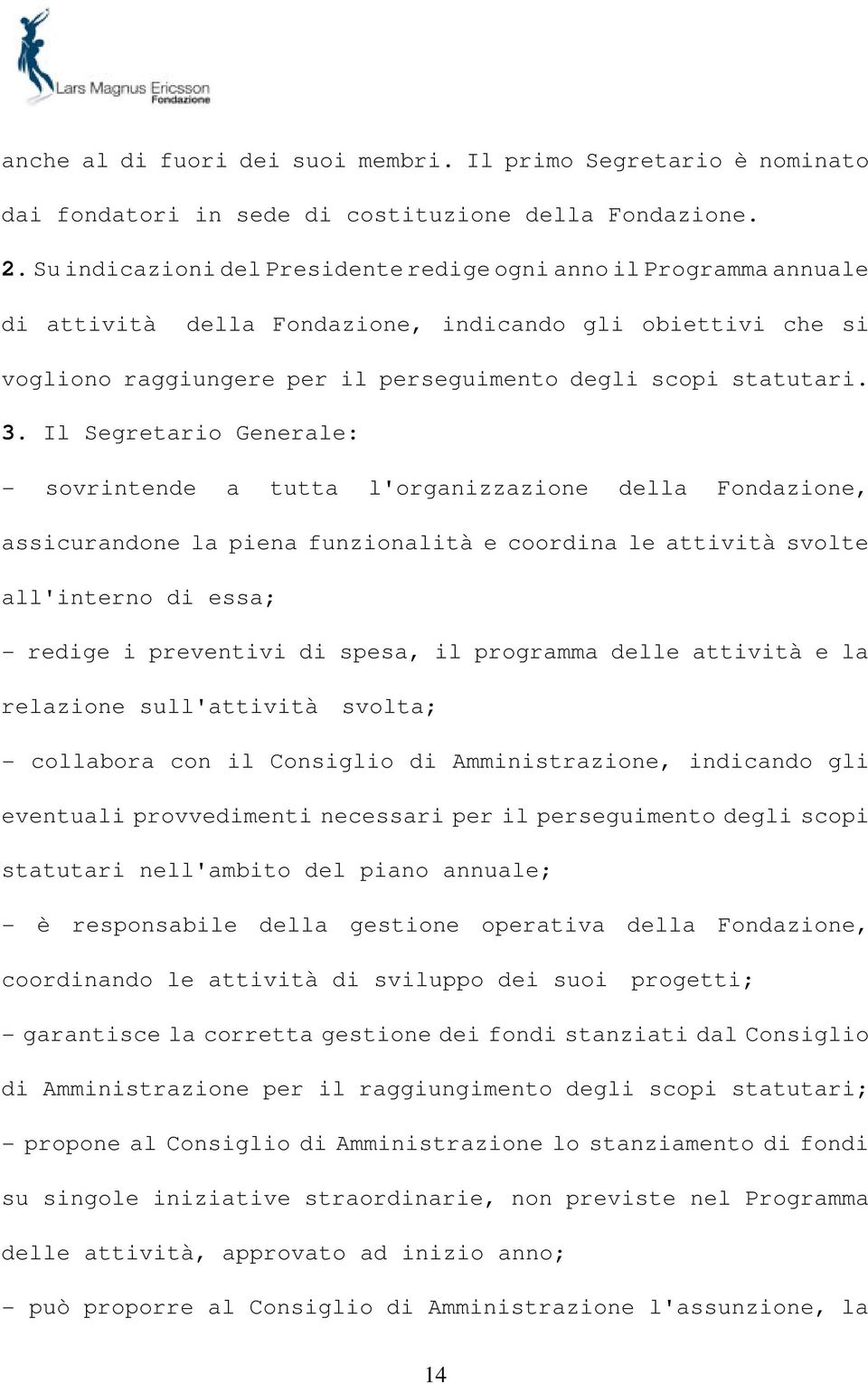 Lars Magnus Ericsson
Fondazione

anche al di fuori dei suoi membri. Il primo Segretario è nominato dai fondatori in sede di costituzione della Fondazione.

2. Su indicazioni del Presidente redige ogni anno il Programma annuale di attività della Fondazione, indicando gli obiettivi che si vogliono raggiungere per il perseguimento degli scopi statutari.

3. Il Segretario Generale:

- sovrintende a tutta l'organizzazione della Fondazione, assicurandone la piena funzionalità e coordina le attività svolte all'interno di essa;

- redige i preventivi di spesa, il programma delle attività e la relazione sull'attività svolta;

- collabora con il Consiglio di Amministrazione, indicando gli eventuali provvedimenti necessari per il perseguimento degli scopi statutari nell'ambito del piano annuale;

- è responsabile della gestione operativa della Fondazione, coordinando le attività di sviluppo dei suoi progetti;

- garantisce la corretta gestione dei fondi stanziati dal Consiglio di Amministrazione per il raggiungimento degli scopi statutari;

- propone al Consiglio di Amministrazione lo stanziamento di fondi su singole iniziative straordinarie, non previste nel Programma delle attività, approvato ad inizio anno;

- può proporre al Consiglio di Amministrazione l'assunzione, la

14